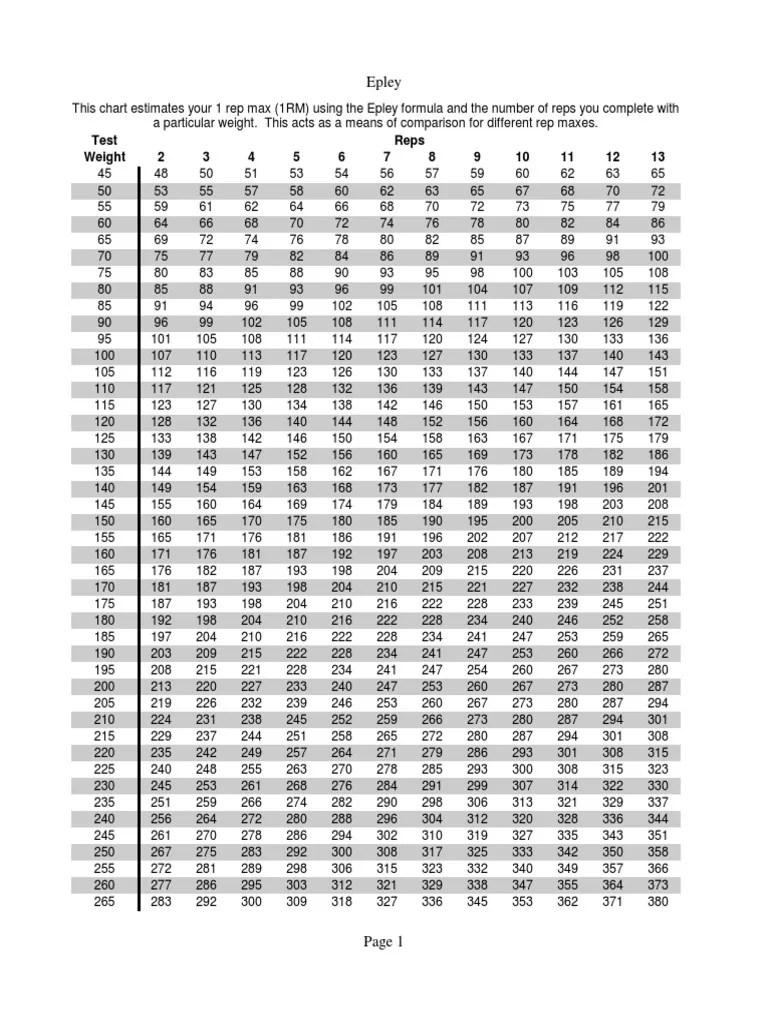 Epley

This chart estimates your 1 rep max (1RM) using the Epley formula and the number of reps you complete with a particular weight. This acts as a means of comparison for different rep maxes.

| Test Weight | Reps 2 | 3 | 4 | 5 | 6 | 7 | 8 | 9 | 10 | 11 | 12 | 13 |
|---|---|---|---|---|---|---|---|---|---|---|---|---|
| 45 | 48 | 50 | 51 | 53 | 54 | 56 | 57 | 59 | 60 | 62 | 63 | 65 |
| 50 | 53 | 55 | 57 | 58 | 60 | 62 | 63 | 65 | 67 | 68 | 70 | 72 |
| 55 | 59 | 61 | 62 | 64 | 66 | 68 | 70 | 72 | 73 | 75 | 77 | 79 |
| 60 | 64 | 66 | 68 | 70 | 72 | 74 | 76 | 78 | 80 | 82 | 84 | 86 |
| 65 | 69 | 72 | 74 | 76 | 78 | 80 | 82 | 85 | 87 | 89 | 91 | 93 |
| 70 | 75 | 77 | 79 | 82 | 84 | 86 | 89 | 91 | 93 | 96 | 98 | 100 |
| 75 | 80 | 83 | 85 | 88 | 90 | 93 | 95 | 98 | 100 | 103 | 105 | 108 |
| 80 | 85 | 88 | 91 | 93 | 96 | 99 | 101 | 104 | 107 | 109 | 112 | 115 |
| 85 | 91 | 94 | 96 | 99 | 102 | 105 | 108 | 111 | 113 | 116 | 119 | 122 |
| 90 | 96 | 99 | 102 | 105 | 108 | 111 | 114 | 117 | 120 | 123 | 126 | 129 |
| 95 | 101 | 105 | 108 | 111 | 114 | 117 | 120 | 124 | 127 | 130 | 133 | 136 |
| 100 | 107 | 110 | 113 | 117 | 120 | 123 | 127 | 130 | 133 | 137 | 140 | 143 |
| 105 | 112 | 116 | 119 | 123 | 126 | 130 | 133 | 137 | 140 | 144 | 147 | 151 |
| 110 | 117 | 121 | 125 | 128 | 132 | 136 | 139 | 143 | 147 | 150 | 154 | 158 |
| 115 | 123 | 127 | 130 | 134 | 138 | 142 | 146 | 150 | 153 | 157 | 161 | 165 |
| 120 | 128 | 132 | 136 | 140 | 144 | 148 | 152 | 156 | 160 | 164 | 168 | 172 |
| 125 | 133 | 138 | 142 | 146 | 150 | 154 | 158 | 163 | 167 | 171 | 175 | 179 |
| 130 | 139 | 143 | 147 | 152 | 156 | 160 | 165 | 169 | 173 | 178 | 182 | 186 |
| 135 | 144 | 149 | 153 | 158 | 162 | 167 | 171 | 176 | 180 | 185 | 189 | 194 |
| 140 | 149 | 154 | 159 | 163 | 168 | 173 | 177 | 182 | 187 | 191 | 196 | 201 |
| 145 | 155 | 160 | 164 | 169 | 174 | 179 | 184 | 189 | 193 | 198 | 203 | 208 |
| 150 | 160 | 165 | 170 | 175 | 180 | 185 | 190 | 195 | 200 | 205 | 210 | 215 |
| 155 | 165 | 171 | 176 | 181 | 186 | 191 | 196 | 202 | 207 | 212 | 217 | 222 |
| 160 | 171 | 176 | 181 | 187 | 192 | 197 | 203 | 208 | 213 | 219 | 224 | 229 |
| 165 | 176 | 182 | 187 | 193 | 198 | 204 | 209 | 215 | 220 | 226 | 231 | 237 |
| 170 | 181 | 187 | 193 | 198 | 204 | 210 | 215 | 221 | 227 | 232 | 238 | 244 |
| 175 | 187 | 193 | 198 | 204 | 210 | 216 | 222 | 228 | 233 | 239 | 245 | 251 |
| 180 | 192 | 198 | 204 | 210 | 216 | 222 | 228 | 234 | 240 | 246 | 252 | 258 |
| 185 | 197 | 204 | 210 | 216 | 222 | 228 | 234 | 241 | 247 | 253 | 259 | 265 |
| 190 | 203 | 209 | 215 | 222 | 228 | 234 | 241 | 247 | 253 | 260 | 266 | 272 |
| 195 | 208 | 215 | 221 | 228 | 234 | 241 | 247 | 254 | 260 | 267 | 273 | 280 |
| 200 | 213 | 220 | 227 | 233 | 240 | 247 | 253 | 260 | 267 | 273 | 280 | 287 |
| 205 | 219 | 226 | 232 | 239 | 246 | 253 | 260 | 267 | 273 | 280 | 287 | 294 |
| 210 | 224 | 231 | 238 | 245 | 252 | 259 | 266 | 273 | 280 | 287 | 294 | 301 |
| 215 | 229 | 237 | 244 | 251 | 258 | 265 | 272 | 280 | 287 | 294 | 301 | 308 |
| 220 | 235 | 242 | 249 | 257 | 264 | 271 | 279 | 286 | 293 | 301 | 308 | 315 |
| 225 | 240 | 248 | 255 | 263 | 270 | 278 | 285 | 293 | 300 | 308 | 315 | 323 |
| 230 | 245 | 253 | 261 | 268 | 276 | 284 | 291 | 299 | 307 | 314 | 322 | 330 |
| 235 | 251 | 259 | 266 | 274 | 282 | 290 | 298 | 306 | 313 | 321 | 329 | 337 |
| 240 | 256 | 264 | 272 | 280 | 288 | 296 | 304 | 312 | 320 | 328 | 336 | 344 |
| 245 | 261 | 270 | 278 | 286 | 294 | 302 | 310 | 319 | 327 | 335 | 343 | 351 |
| 250 | 267 | 275 | 283 | 292 | 300 | 308 | 317 | 325 | 333 | 342 | 350 | 358 |
| 255 | 272 | 281 | 289 | 298 | 306 | 315 | 323 | 332 | 340 | 349 | 357 | 366 |
| 260 | 277 | 286 | 295 | 303 | 312 | 321 | 329 | 338 | 347 | 355 | 364 | 373 |
| 265 | 283 | 292 | 300 | 309 | 318 | 327 | 336 | 345 | 353 | 362 | 371 | 380 |

Page 1